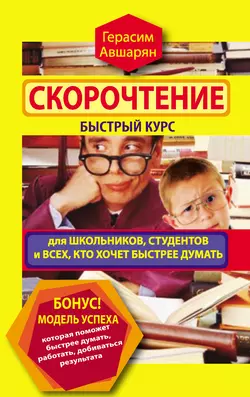 Герасим Авшарян

СКОРОЧТЕНИЕ

БЫСТРЫЙ КУРС

для ШКОЛЬНИКОВ, СТУДЕНТОВ и ВСЕХ, КТО ХОЧЕТ БЫСТРЕЕ ДУМАТЬ

БОНУС!
МОДЕЛЬ УСПЕХА
которая поможет быстрее думать, работать, добиваться результата